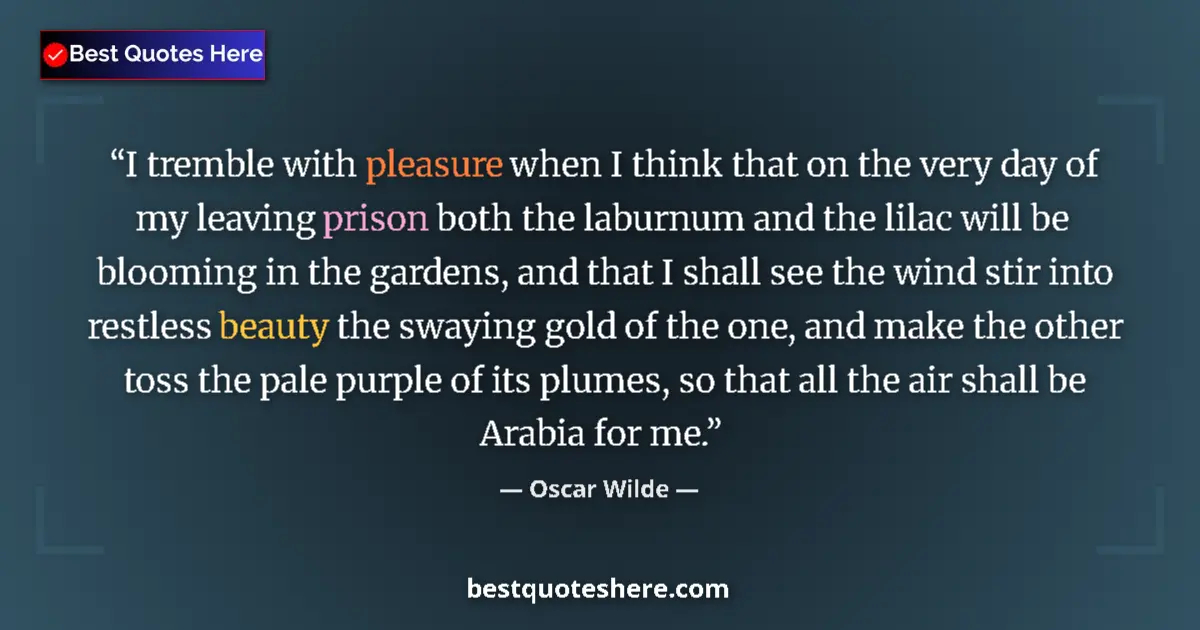 Best Quotes Here

“I tremble with pleasure when I think that on the very day of my leaving prison both the laburnum and the lilac will be blooming in the gardens, and that I shall see the wind stir into restless beauty the swaying gold of the one, and make the other toss the pale purple of its plumes, so that all the air shall be Arabia for me.”

— Oscar Wilde —

bestquoteshere.com